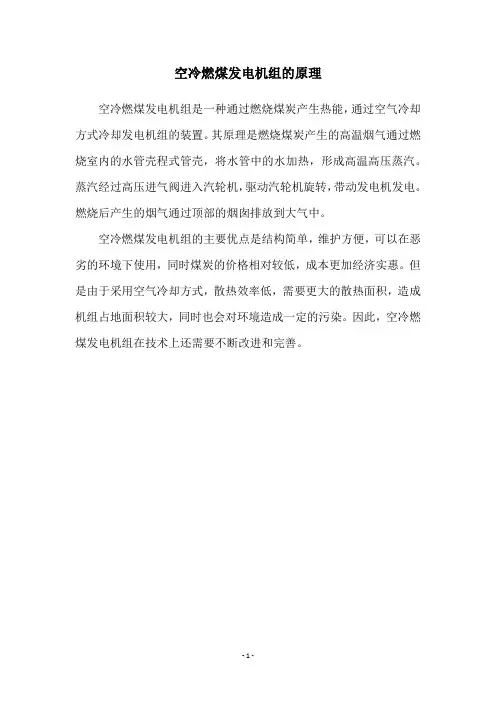 空冷燃煤发电机组的原理

空冷燃煤发电机组是一种通过燃烧煤炭产生热能，通过空气冷却方式冷却发电机组的装置。其原理是燃烧煤炭产生的高温烟气通过燃烧室内的水管壳程式管壳，将水管中的水加热，形成高温高压蒸汽。蒸汽经过高压进气阀进入汽轮机，驱动汽轮机旋转，带动发电机发电。燃烧后产生的烟气通过顶部的烟囱排放到大气中。

空冷燃煤发电机组的主要优点是结构简单，维护方便，可以在恶劣的环境下使用，同时煤炭的价格相对较低，成本更加经济实惠。但是由于采用空气冷却方式，散热效率低，需要更大的散热面积，造成机组占地面积较大，同时也会对环境造成一定的污染。因此，空冷燃煤发电机组在技术上还需要不断改进和完善。

- 1 -